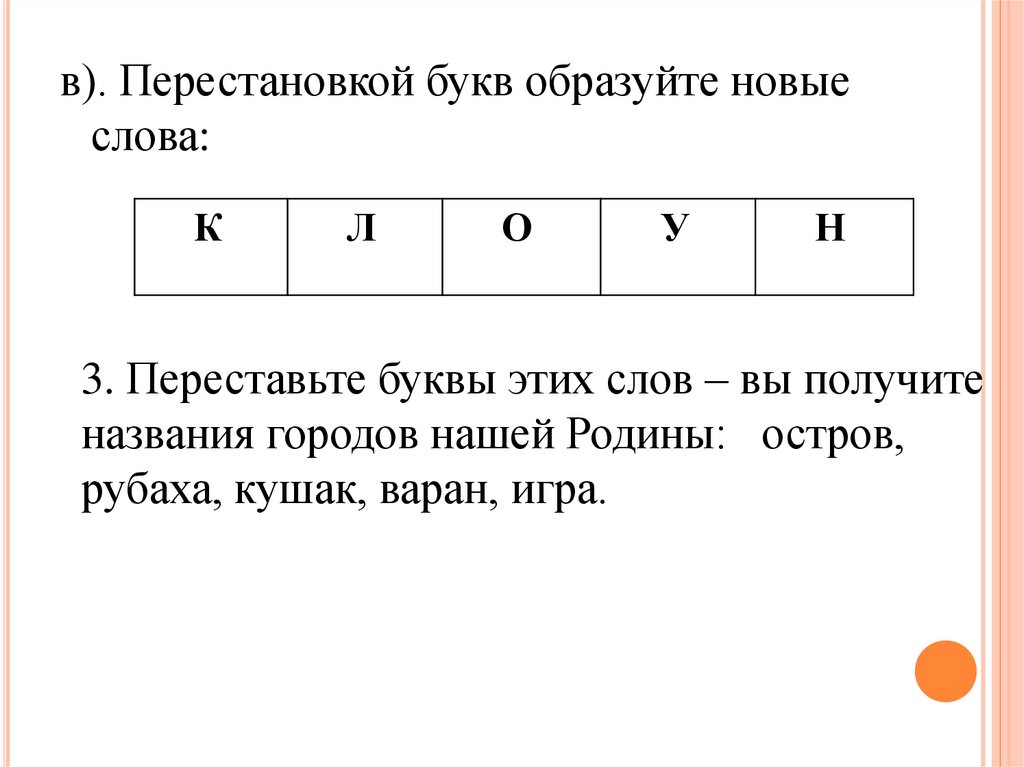 в). Перестановкой букв образуйте новые слова:

| К | Л | О | У | Н |
|---|---|---|---|---|

3. Переставьте буквы этих слов – вы получите названия городов нашей Родины: остров, рубаха, кушак, варан, игра.